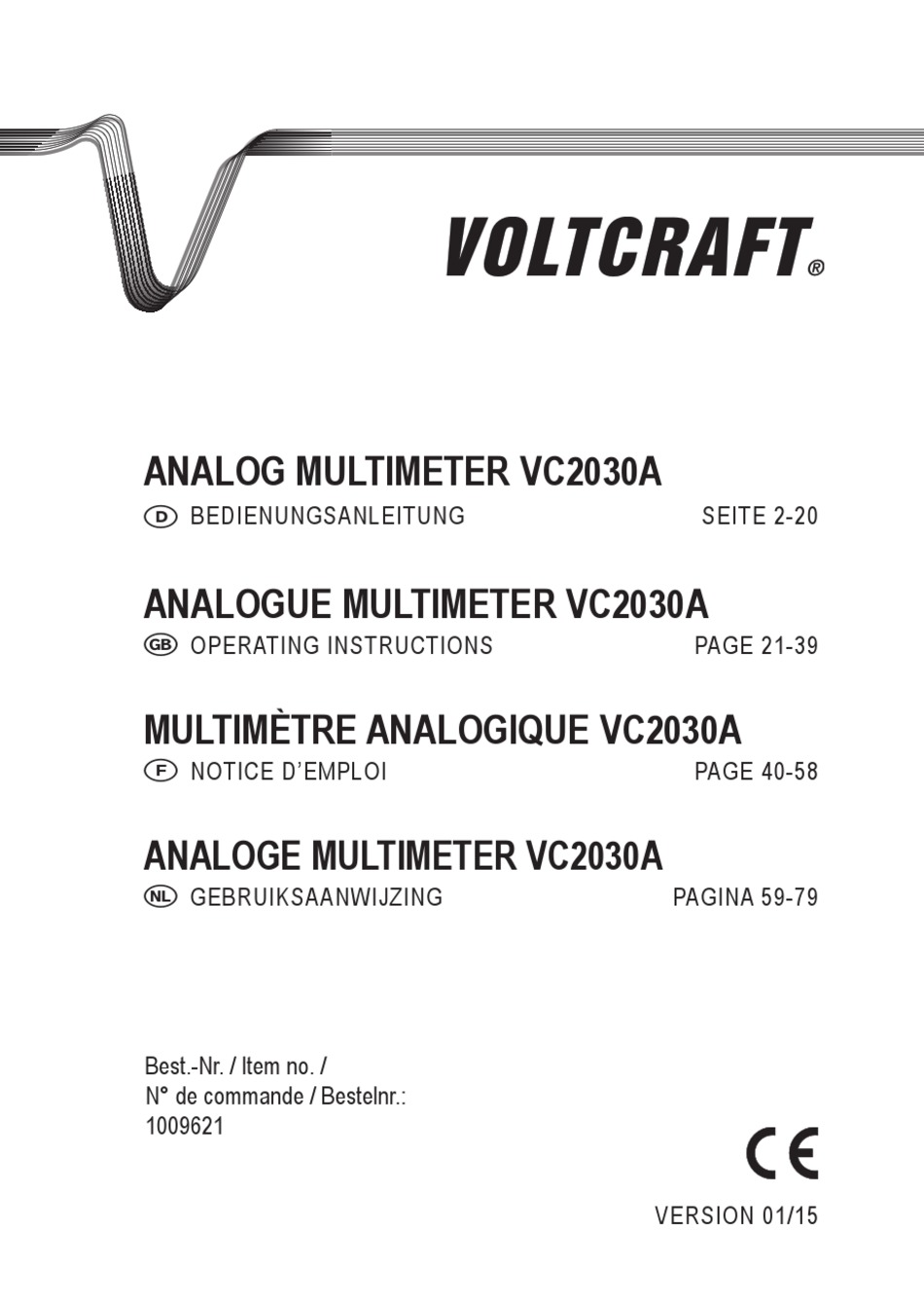 VOLTCRAFT®

ANALOG MULTIMETER VC2030A
D BEDIENUNGSANLEITUNG SEITE 2-20

ANALOGUE MULTIMETER VC2030A
GB OPERATING INSTRUCTIONS PAGE 21-39

MULTIMÈTRE ANALOGIQUE VC2030A
F NOTICE D'EMPLOI PAGE 40-58

ANALOGE MULTIMETER VC2030A
NL GEBRUIKSAANWIJZING PAGINA 59-79

Best.-Nr. / Item no. /
N° de commande / Bestelnr.:
1009621

CE

VERSION 01/15